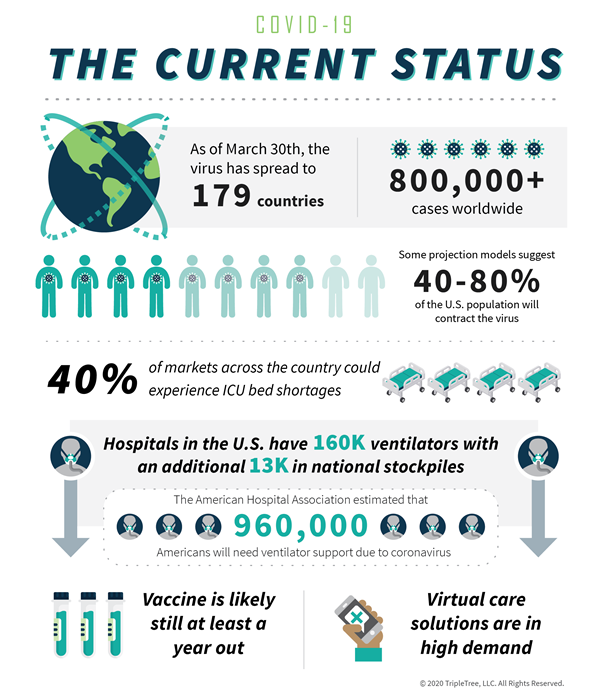 COVID-19

THE CURRENT STATUS

As of March 30th, the virus has spread to 179 countries

800,000+ cases worldwide

Some projection models suggest 40-80% of the U.S. population will contract the virus

40% of markets across the country could experience ICU bed shortages

Hospitals in the U.S. have 160K ventilators with an additional 13K in national stockpiles

The American Hospital Association estimated that 960,000 Americans will need ventilator support due to coronavirus

Vaccine is likely still at least a year out

Virtual care solutions are in high demand

© 2020 TripleTree, LLC. All Rights Reserved.